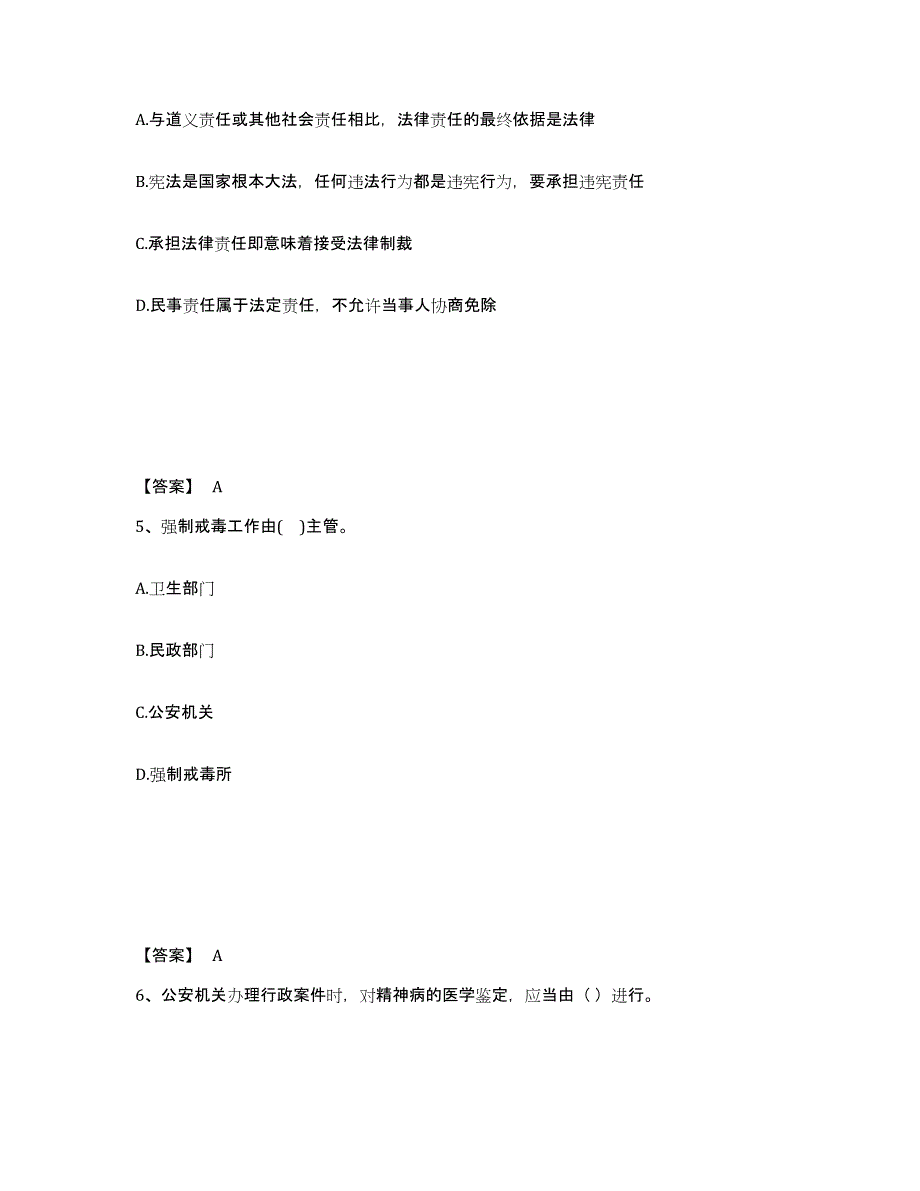 A.与道义责任或其他社会责任相比，法律责任的最终依据是法律

B.宪法是国家根本大法，任何违法行为都是违宪行为，要承担违宪责任

C.承担法律责任即意味着接受法律制裁

D.民事责任属于法定责任，不允许当事人协商免除

【答案】 A

5、强制戒毒工作由(　)主管。

A.卫生部门

B.民政部门

C.公安机关

D.强制戒毒所

【答案】 A

6、公安机关办理行政案件时，对精神病的医学鉴定，应当由（ ）进行。